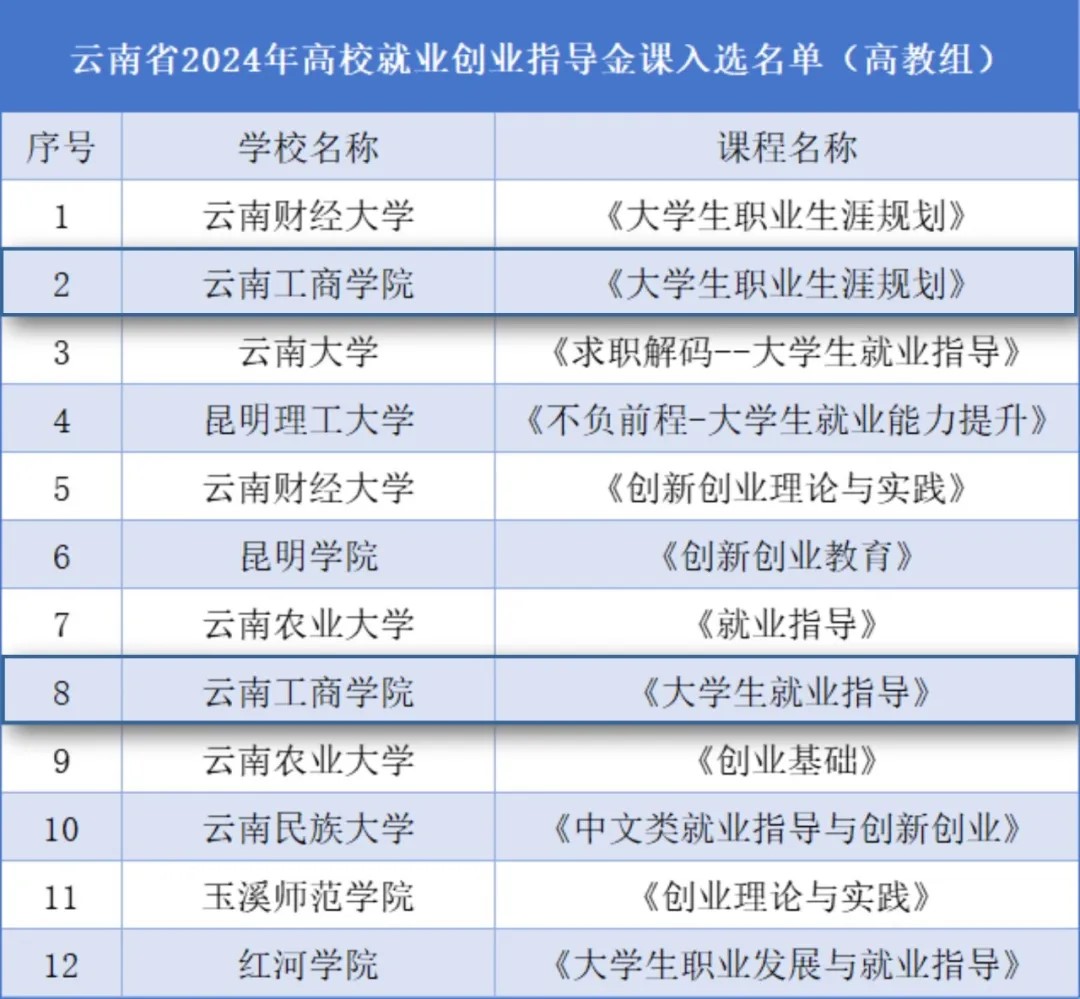 云南省2024年高校就业创业指导金课入选名单（高教组）

| 序号 | 学校名称 | 课程名称 |
|---|---|---|
| 1 | 云南财经大学 | 《大学生职业生涯规划》 |
| 2 | 云南工商学院 | 《大学生职业生涯规划》 |
| 3 | 云南大学 | 《求职解码--大学生就业指导》 |
| 4 | 昆明理工大学 | 《不负前程-大学生就业能力提升》 |
| 5 | 云南财经大学 | 《创新创业理论与实践》 |
| 6 | 昆明学院 | 《创新创业教育》 |
| 7 | 云南农业大学 | 《就业指导》 |
| 8 | 云南工商学院 | 《大学生就业指导》 |
| 9 | 云南农业大学 | 《创业基础》 |
| 10 | 云南民族大学 | 《中文类就业指导与创新创业》 |
| 11 | 玉溪师范学院 | 《创业理论与实践》 |
| 12 | 红河学院 | 《大学生职业发展与就业指导》 |